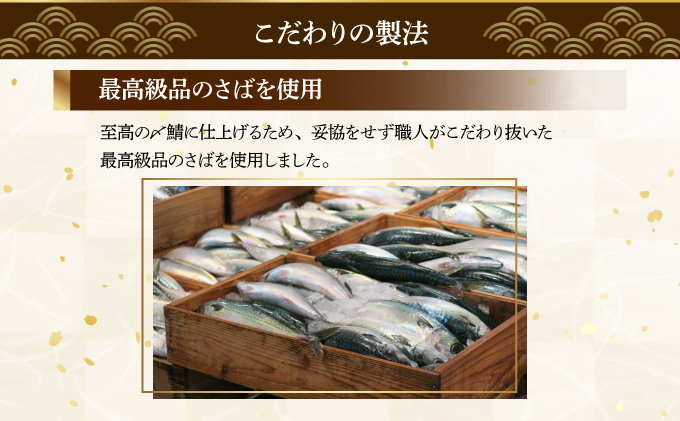 こだわりの製法

最高級品のさばを使用

至高の〆鯖に仕上げるため、妥協をせず職人がこだわり抜いた最高級品のさばを使用しました。